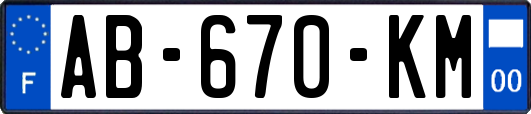 F

AB-670-KM

00